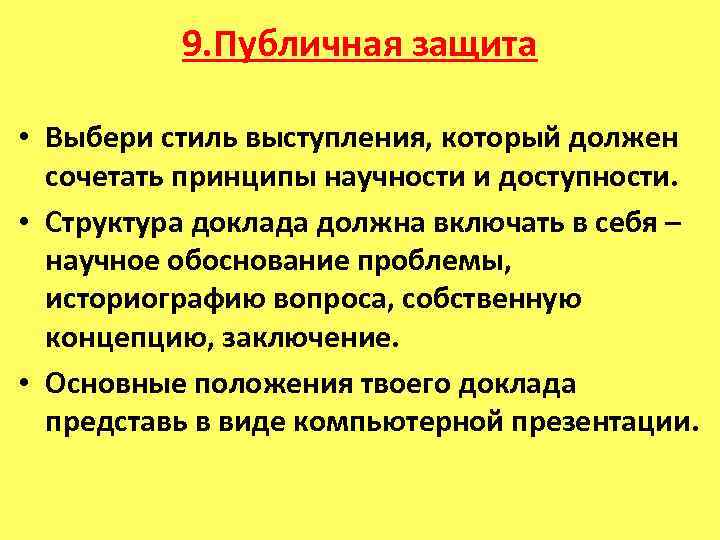 9.Публичная защита

• Выбери стиль выступления, который должен сочетать принципы научности и доступности.

• Структура доклада должна включать в себя – научное обоснование проблемы, историографию вопроса, собственную концепцию, заключение.

• Основные положения твоего доклада представь в виде компьютерной презентации.